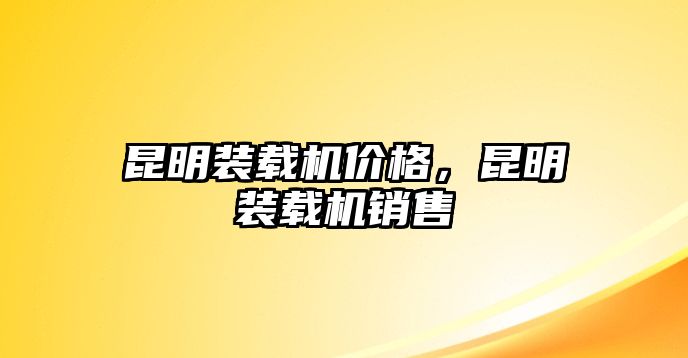 昆明装载机价格，昆明装载机销售